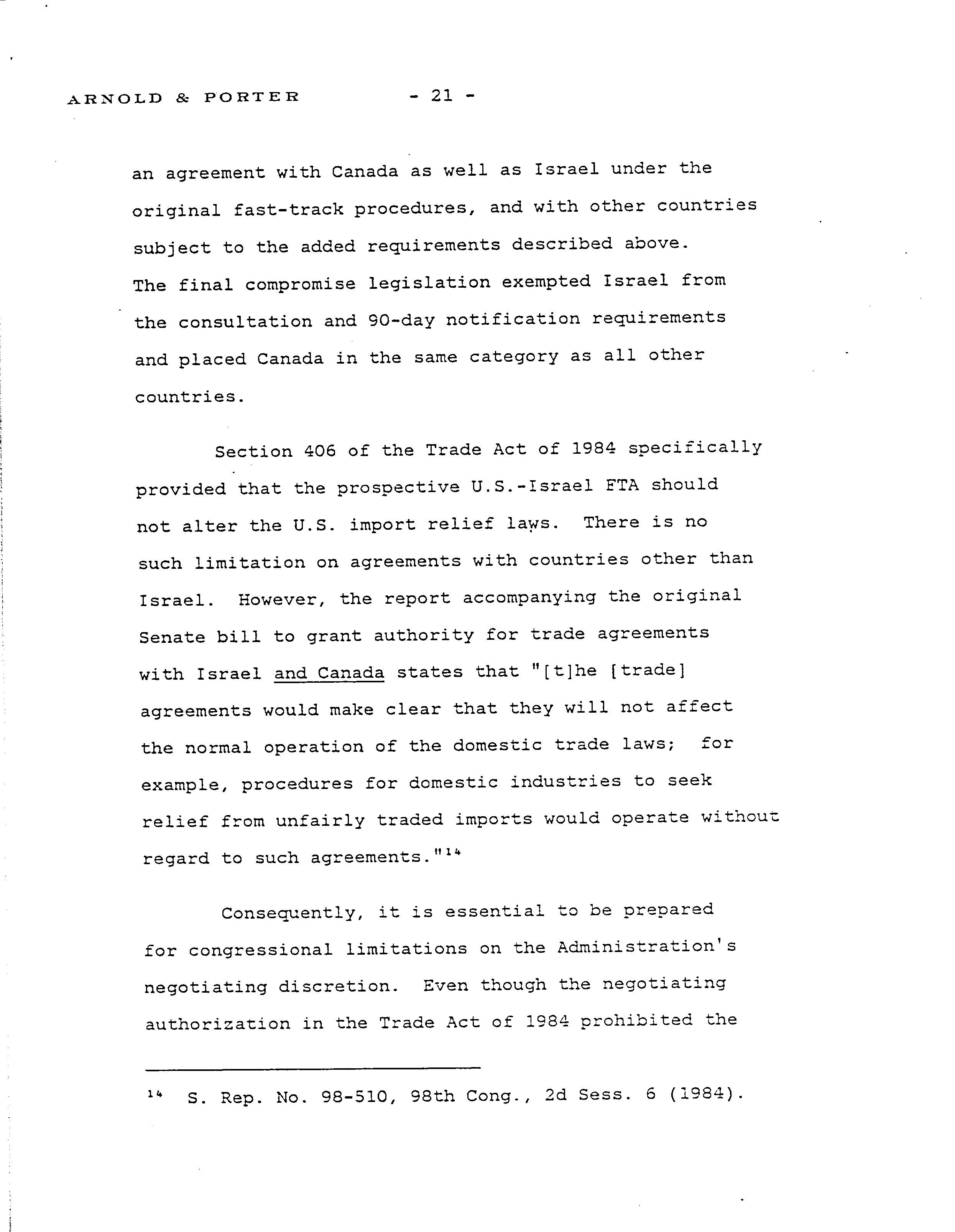 ARNOLD & PORTER - 21 -

an agreement with Canada as well as Israel under the original fast-track procedures, and with other countries subject to the added requirements described above. The final compromise legislation exempted Israel from the consultation and 90-day notification requirements and placed Canada in the same category as all other countries.

Section 406 of the Trade Act of 1984 specifically provided that the prospective U.S.-Israel FTA should not alter the U.S. import relief laws. There is no such limitation on agreements with countries other than Israel. However, the report accompanying the original Senate bill to grant authority for trade agreements with Israel and Canada states that "[t]he [trade] agreements would make clear that they will not affect the normal operation of the domestic trade laws; for example, procedures for domestic industries to seek relief from unfairly traded imports would operate without regard to such agreements."$^{14}$

Consequently, it is essential to be prepared for congressional limitations on the Administration's negotiating discretion. Even though the negotiating authorization in the Trade Act of 1984 prohibited the

$^{14}$ S. Rep. No. 98-510, 98th Cong., 2d Sess. 6 (1984).